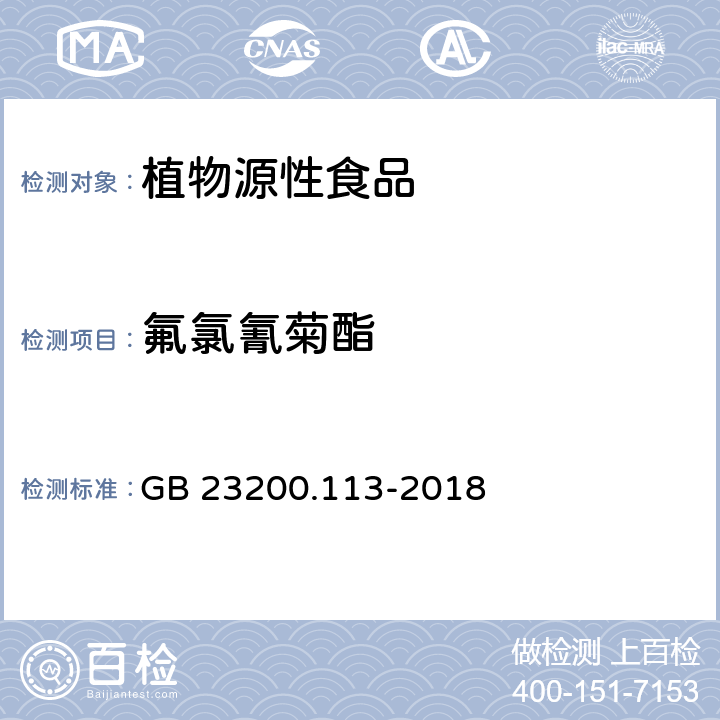 MA CNAS AL ilac-MRA

检测对象：植物源性食品

检测项目：氟氯氰菊酯

检测标准：GB 23200.113-2018

百检
Baijiantest.com

做检测 上百检
400-151-7153